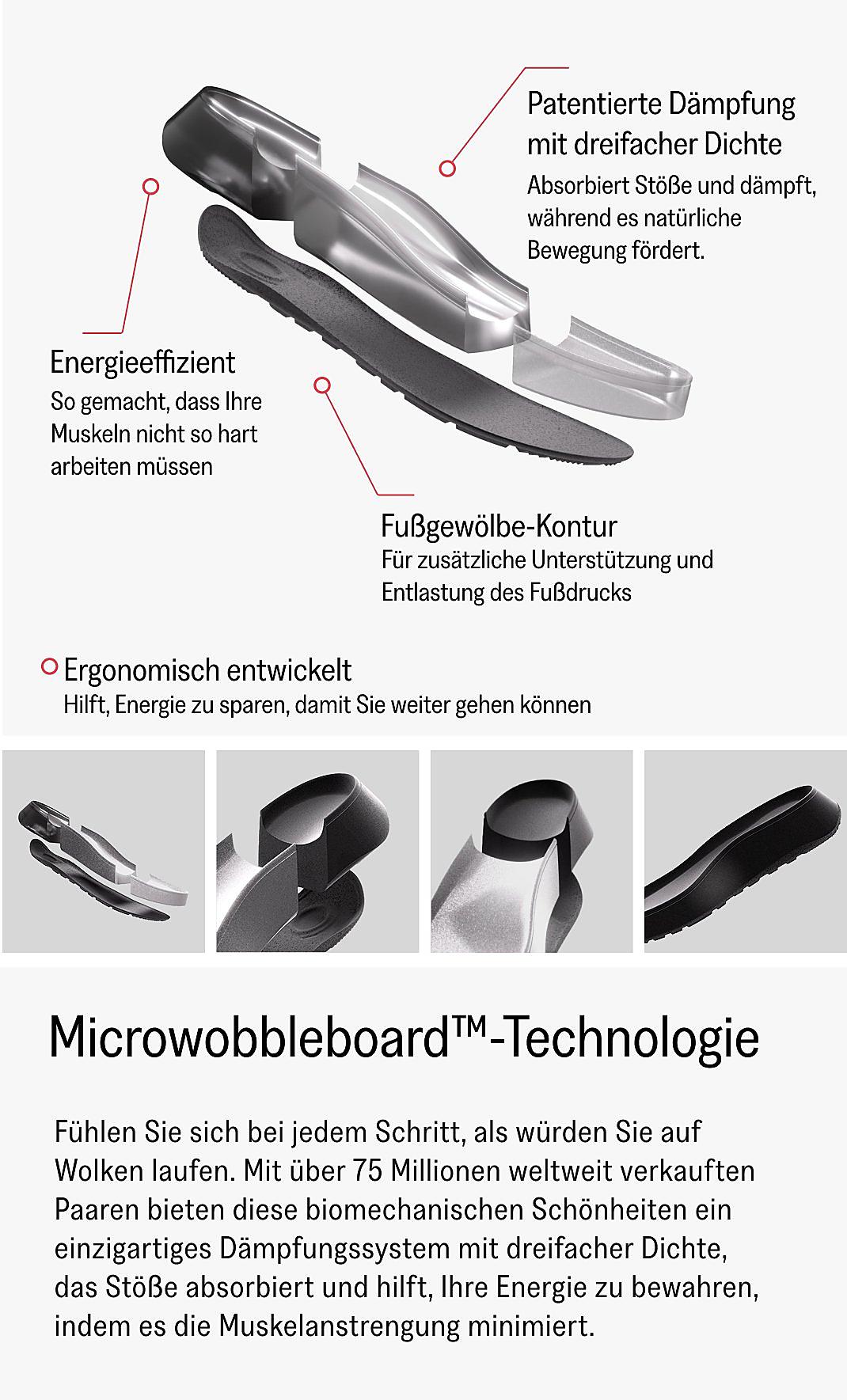 Patentierte Dämpfung mit dreifacher Dichte
Absorbiert Stöße und dämpft, während es natürliche Bewegung fördert.

Energieeffizient
So gemacht, dass Ihre Muskeln nicht so hart arbeiten müssen

Fußgewölbe-Kontur
Für zusätzliche Unterstützung und Entlastung des Fußdrucks

Ergonomisch entwickelt
Hilft, Energie zu sparen, damit Sie weiter gehen können

Microwobbleboard™-Technologie

Fühlen Sie sich bei jedem Schritt, als würden Sie auf Wolken laufen. Mit über 75 Millionen weltweit verkauften Paaren bieten diese biomechanischen Schönheiten ein einzigartiges Dämpfungssystem mit dreifacher Dichte, das Stöße absorbiert und hilft, Ihre Energie zu bewahren, indem es die Muskelanstrengung minimiert.